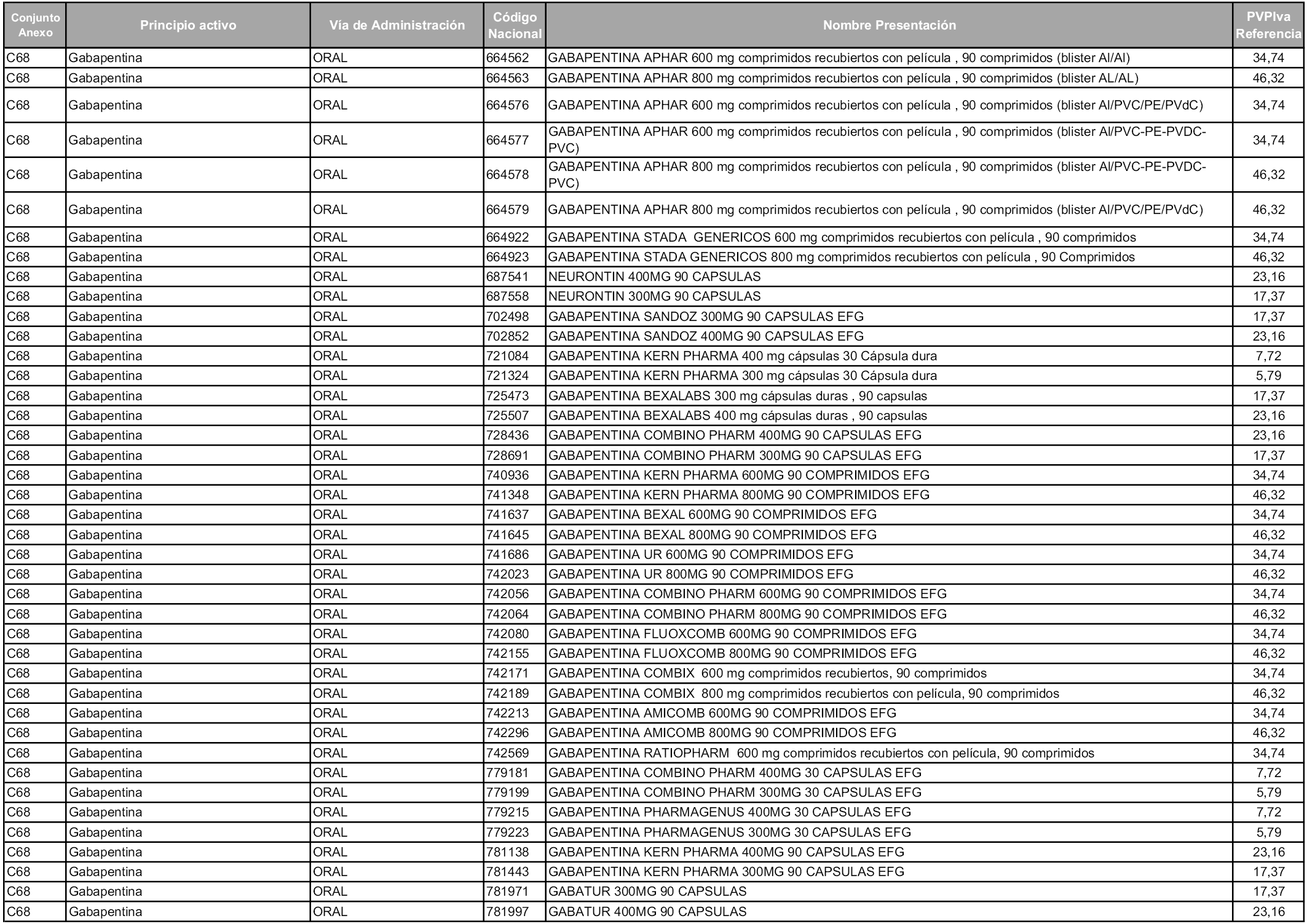 | Conjunto Anexo | Principio activo | Vía de Administración | Código Nacional | Nombre Presentación | PVPIva Referencia |
|---|---|---|---|---|---|
| C68 | Gabapentina | ORAL | 664562 | GABAPENTINA APHAR 600 mg comprimidos recubiertos con película , 90 comprimidos (blister Al/Al) | 34,74 |
| C68 | Gabapentina | ORAL | 664563 | GABAPENTINA APHAR 800 mg comprimidos recubiertos con película , 90 comprimidos (blister AL/AL) | 46,32 |
| C68 | Gabapentina | ORAL | 664576 | GABAPENTINA APHAR 600 mg comprimidos recubiertos con película , 90 comprimidos (blister Al/PVC/PE/PVdC) | 34,74 |
| C68 | Gabapentina | ORAL | 664577 | GABAPENTINA APHAR 600 mg comprimidos recubiertos con película , 90 comprimidos (blister Al/PVC-PE-PVDC-PVC) | 34,74 |
| C68 | Gabapentina | ORAL | 664578 | GABAPENTINA APHAR 800 mg comprimidos recubiertos con película , 90 comprimidos (blister Al/PVC-PE-PVDC-PVC) | 46,32 |
| C68 | Gabapentina | ORAL | 664579 | GABAPENTINA APHAR 800 mg comprimidos recubiertos con película , 90 comprimidos (blister Al/PVC/PE/PVdC) | 46,32 |
| C68 | Gabapentina | ORAL | 664922 | GABAPENTINA STADA GENERICOS 600 mg comprimidos recubiertos con película , 90 comprimidos | 34,74 |
| C68 | Gabapentina | ORAL | 664923 | GABAPENTINA STADA GENERICOS 800 mg comprimidos recubiertos con película , 90 Comprimidos | 46,32 |
| C68 | Gabapentina | ORAL | 687541 | NEURONTIN 400MG 90 CAPSULAS | 23,16 |
| C68 | Gabapentina | ORAL | 687558 | NEURONTIN 300MG 90 CAPSULAS | 17,37 |
| C68 | Gabapentina | ORAL | 702498 | GABAPENTINA SANDOZ 300MG 90 CAPSULAS EFG | 17,37 |
| C68 | Gabapentina | ORAL | 702852 | GABAPENTINA SANDOZ 400MG 90 CAPSULAS EFG | 23,16 |
| C68 | Gabapentina | ORAL | 721084 | GABAPENTINA KERN PHARMA 400 mg cápsulas 30 Cápsula dura | 7,72 |
| C68 | Gabapentina | ORAL | 721324 | GABAPENTINA KERN PHARMA 300 mg cápsulas 30 Cápsula dura | 5,79 |
| C68 | Gabapentina | ORAL | 725473 | GABAPENTINA BEXALABS 300 mg cápsulas duras , 90 capsulas | 17,37 |
| C68 | Gabapentina | ORAL | 725507 | GABAPENTINA BEXALABS 400 mg cápsulas duras , 90 capsulas | 23,16 |
| C68 | Gabapentina | ORAL | 728436 | GABAPENTINA COMBINO PHARM 400MG 90 CAPSULAS EFG | 23,16 |
| C68 | Gabapentina | ORAL | 728691 | GABAPENTINA COMBINO PHARM 300MG 90 CAPSULAS EFG | 17,37 |
| C68 | Gabapentina | ORAL | 740936 | GABAPENTINA KERN PHARMA 600MG 90 COMPRIMIDOS EFG | 34,74 |
| C68 | Gabapentina | ORAL | 741348 | GABAPENTINA KERN PHARMA 800MG 90 COMPRIMIDOS EFG | 46,32 |
| C68 | Gabapentina | ORAL | 741637 | GABAPENTINA BEXAL 600MG 90 COMPRIMIDOS EFG | 34,74 |
| C68 | Gabapentina | ORAL | 741645 | GABAPENTINA BEXAL 800MG 90 COMPRIMIDOS EFG | 46,32 |
| C68 | Gabapentina | ORAL | 741686 | GABAPENTINA UR 600MG 90 COMPRIMIDOS EFG | 34,74 |
| C68 | Gabapentina | ORAL | 742023 | GABAPENTINA UR 800MG 90 COMPRIMIDOS EFG | 46,32 |
| C68 | Gabapentina | ORAL | 742056 | GABAPENTINA COMBINO PHARM 600MG 90 COMPRIMIDOS EFG | 34,74 |
| C68 | Gabapentina | ORAL | 742064 | GABAPENTINA COMBINO PHARM 800MG 90 COMPRIMIDOS EFG | 46,32 |
| C68 | Gabapentina | ORAL | 742080 | GABAPENTINA FLUOXCOMB 600MG 90 COMPRIMIDOS EFG | 34,74 |
| C68 | Gabapentina | ORAL | 742155 | GABAPENTINA FLUOXCOMB 800MG 90 COMPRIMIDOS EFG | 46,32 |
| C68 | Gabapentina | ORAL | 742171 | GABAPENTINA COMBIX 600 mg comprimidos recubiertos, 90 comprimidos | 34,74 |
| C68 | Gabapentina | ORAL | 742189 | GABAPENTINA COMBIX 800 mg comprimidos recubiertos con película, 90 comprimidos | 46,32 |
| C68 | Gabapentina | ORAL | 742213 | GABAPENTINA AMICOMB 600MG 90 COMPRIMIDOS EFG | 34,74 |
| C68 | Gabapentina | ORAL | 742296 | GABAPENTINA AMICOMB 800MG 90 COMPRIMIDOS EFG | 46,32 |
| C68 | Gabapentina | ORAL | 742569 | GABAPENTINA RATIOPHARM 600 mg comprimidos recubiertos con película, 90 comprimidos | 34,74 |
| C68 | Gabapentina | ORAL | 779181 | GABAPENTINA COMBINO PHARM 400MG 30 CAPSULAS EFG | 7,72 |
| C68 | Gabapentina | ORAL | 779199 | GABAPENTINA COMBINO PHARM 300MG 30 CAPSULAS EFG | 5,79 |
| C68 | Gabapentina | ORAL | 779215 | GABAPENTINA PHARMAGENUS 400MG 30 CAPSULAS EFG | 7,72 |
| C68 | Gabapentina | ORAL | 779223 | GABAPENTINA PHARMAGENUS 300MG 30 CAPSULAS EFG | 5,79 |
| C68 | Gabapentina | ORAL | 781138 | GABAPENTINA KERN PHARMA 400MG 90 CAPSULAS EFG | 23,16 |
| C68 | Gabapentina | ORAL | 781443 | GABAPENTINA KERN PHARMA 300MG 90 CAPSULAS EFG | 17,37 |
| C68 | Gabapentina | ORAL | 781971 | GABATUR 300MG 90 CAPSULAS | 17,37 |
| C68 | Gabapentina | ORAL | 781997 | GABATUR 400MG 90 CAPSULAS | 23,16 |